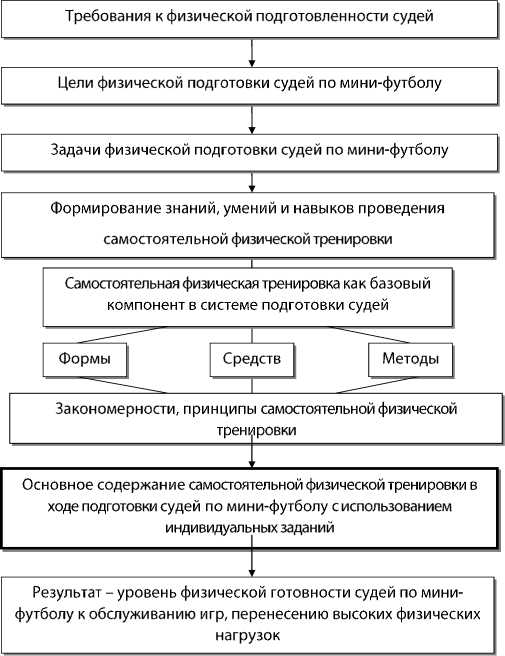 Требования к физической подготовленности судей

Цели физической подготовки судей по мини-футболу

Задачи физической подготовки судей по мини-футболу

Формирование знаний, умений и навыков проведения самостоятельной физической тренировки

Самостоятельная физическая тренировка как базовый компонент в системе подготовки судей

Формы

Средств

Методы

Закономерности, принципы самостоятельной физической тренировки

Основное содержание самостоятельной физической тренировки в ходе подготовки судей по мини-футболу с использованием индивидуальных заданий

Результат – уровень физической готовности судей по мини-футболу к обслуживанию игр, перенесению высоких физических нагрузок